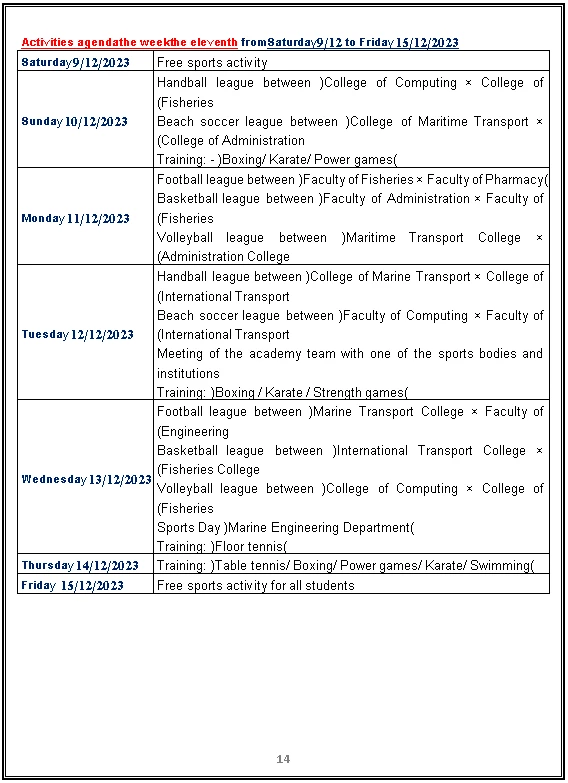 Activities agendathe weekthe eleventh fromSaturday9/12 to Friday 15/12/2023

| | |
|---|---|
| Saturday9/12/2023 | Free sports activity |
| Sunday 10/12/2023 | Handball league between )College of Computing × College of (Fisheries<br>Beach soccer league between )College of Maritime Transport × (College of Administration<br>Training: - )Boxing/ Karate/ Power games( |
| Monday 11/12/2023 | Football league between )Faculty of Fisheries × Faculty of Pharmacy(<br>Basketball league between )Faculty of Administration × Faculty of (Fisheries<br>Volleyball league between )Maritime Transport College × (Administration College |
| Tuesday 12/12/2023 | Handball league between )College of Marine Transport × College of (International Transport<br>Beach soccer league between )Faculty of Computing × Faculty of (International Transport<br>Meeting of the academy team with one of the sports bodies and institutions<br>Training: )Boxing / Karate / Strength games( |
| Wednesday 13/12/2023 | Football league between )Marine Transport College × Faculty of (Engineering<br>Basketball league between )International Transport College × (Fisheries College<br>Volleyball league between )College of Computing × College of (Fisheries<br>Sports Day )Marine Engineering Department(<br>Training: )Floor tennis( |
| Thursday 14/12/2023 | Training: )Table tennis/ Boxing/ Power games/ Karate/ Swimming( |
| Friday 15/12/2023 | Free sports activity for all students |

14